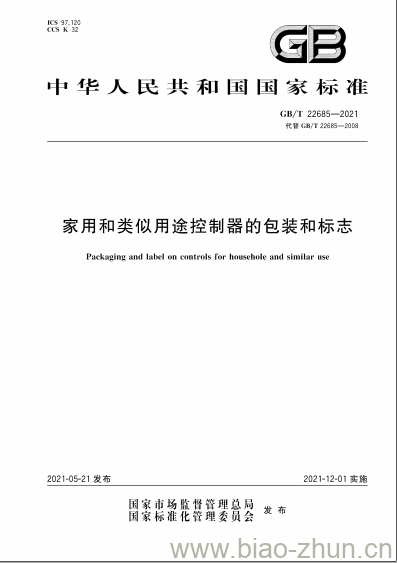 ICS 97.120
CCS K 32

GB

中华人民共和国国家标准

GB/T 22685—2021
代替 GB/T 22685—2008

家用和类似用途控制器的包装和标志

Packaging and label on controls for househole and similar use

2021-05-21 发布

2021-12-01 实施

国家市场监督管理总局
国家标准化管理委员会
发布

www.biao-zhun.cn